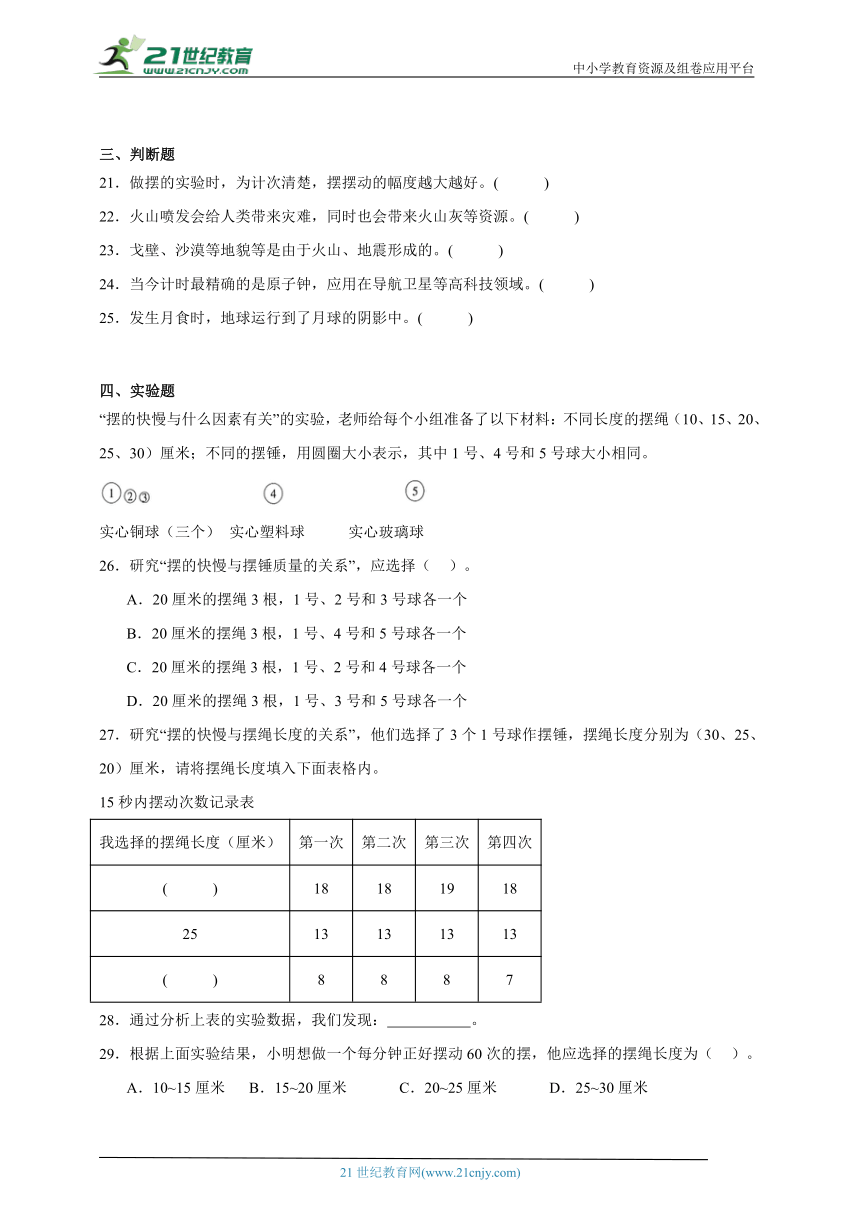 21世纪教育 www.21cnjy.com

中小学教育资源及组卷应用平台

三、判断题

21．做摆的实验时，为计次清楚，摆摆动的幅度越大越好。(　　　)

22．火山喷发会给人类带来灾难，同时也会带来火山灰等资源。(　　　)

23．戈壁、沙漠等地貌等是由于火山、地震形成的。(　　　)

24．当今计时最精确的是原子钟，应用在导航卫星等高科技领域。(　　　)

25．发生月食时，地球运行到了月球的阴影中。(　　　)

四、实验题

“摆的快慢与什么因素有关”的实验，老师给每个小组准备了以下材料：不同长度的摆绳（10、15、20、25、30）厘米；不同的摆锤，用圆圈大小表示，其中1号、4号和5号球大小相同。

1 2 3　　4　　5

实心铜球（三个）　实心塑料球　　实心玻璃球

26．研究“摆的快慢与摆锤质量的关系”，应选择（　）。

A．20厘米的摆绳3根，1号、2号和3号球各一个

B．20厘米的摆绳3根，1号、4号和5号球各一个

C．20厘米的摆绳3根，1号、2号和4号球各一个

D．20厘米的摆绳3根，1号、3号和5号球各一个

27．研究“摆的快慢与摆绳长度的关系”，他们选择了3个1号球作摆锤，摆绳长度分别为（30、25、20）厘米，请将摆绳长度填入下面表格内。

15秒内摆动次数记录表

| 我选择的摆绳长度（厘米） | 第一次 | 第二次 | 第三次 | 第四次 |
|---|---|---|---|---|
| (　　　) | 18 | 18 | 19 | 18 |
| 25 | 13 | 13 | 13 | 13 |
| (　　　) | 8 | 8 | 8 | 7 |

28．通过分析上表的实验数据，我们发现：＿＿＿＿＿＿。

29．根据上面实验结果，小明想做一个每分钟正好摆动60次的摆，他应选择的摆绳长度为（　）。

A．10~15厘米　B．15~20厘米　C．20~25厘米　D．25~30厘米

21世纪教育网(www.21cnjy.com)